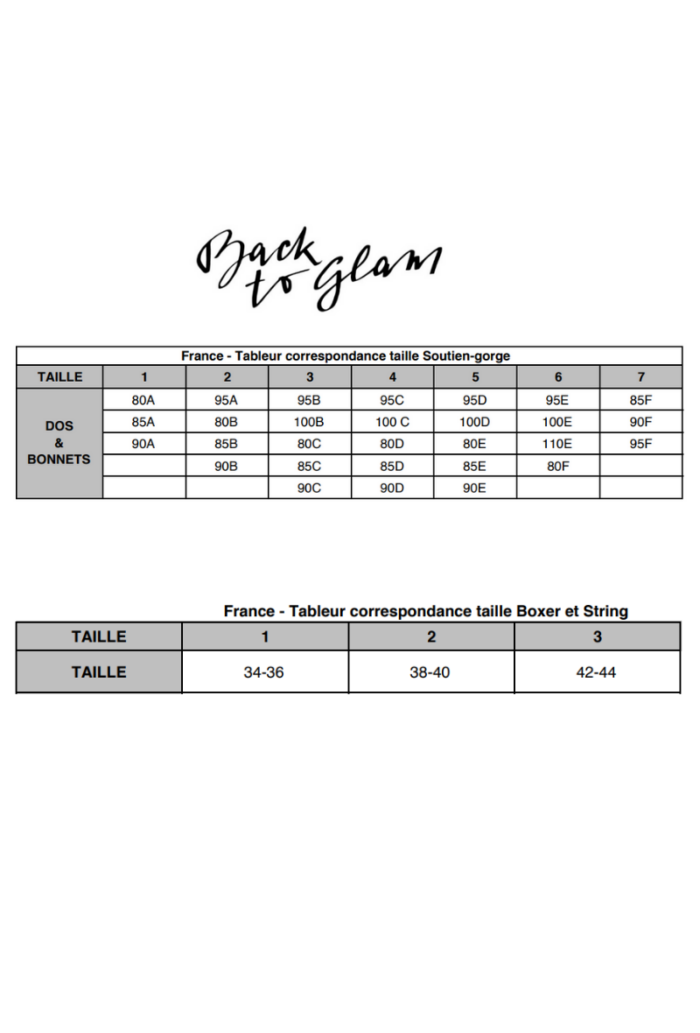 Back to Glam

France - Tableur correspondance taille Soutien-gorge

| TAILLE | 1 | 2 | 3 | 4 | 5 | 6 | 7 |
|---|---|---|---|---|---|---|---|
| DOS & BONNETS | 80A | 95A | 95B | 95C | 95D | 95E | 85F |
| | 85A | 80B | 100B | 100 C | 100D | 100E | 90F |
| | 90A | 85B | 80C | 80D | 80E | 110E | 95F |
| | | 90B | 85C | 85D | 85E | 80F | |
| | | | 90C | 90D | 90E | | |

France - Tableur correspondance taille Boxer et String

| TAILLE | 1 | 2 | 3 |
|---|---|---|---|
| TAILLE | 34-36 | 38-40 | 42-44 |